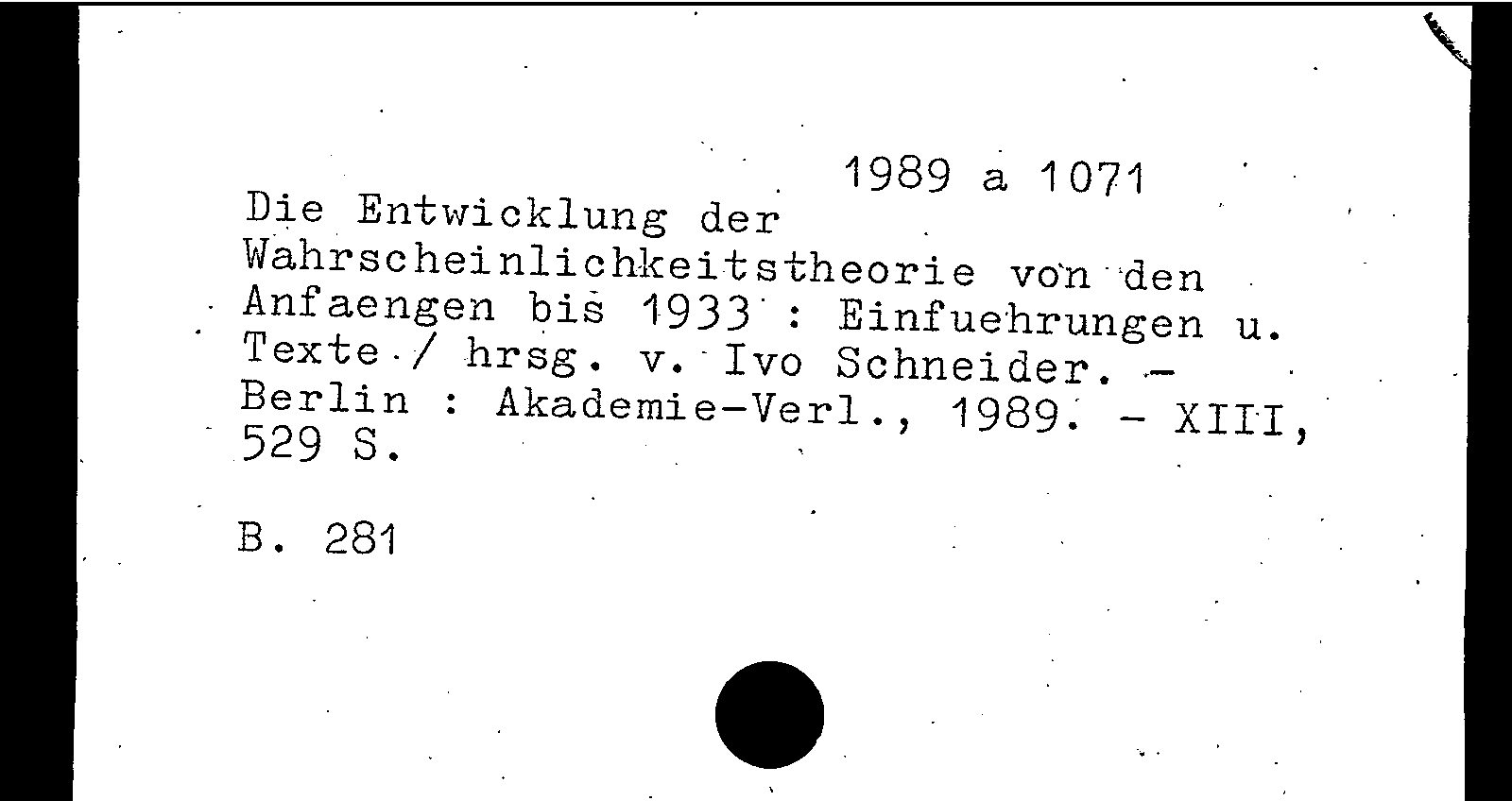 1989 a 1071

Die Entwicklung der Wahrscheinlichkeitstheorie von den Anfaengen bis 1933 : Einfuehrungen u. Texte / hrsg. v. Ivo Schneider. - Berlin : Akademie-Verl., 1989. - XIII, 529 S.

B. 281